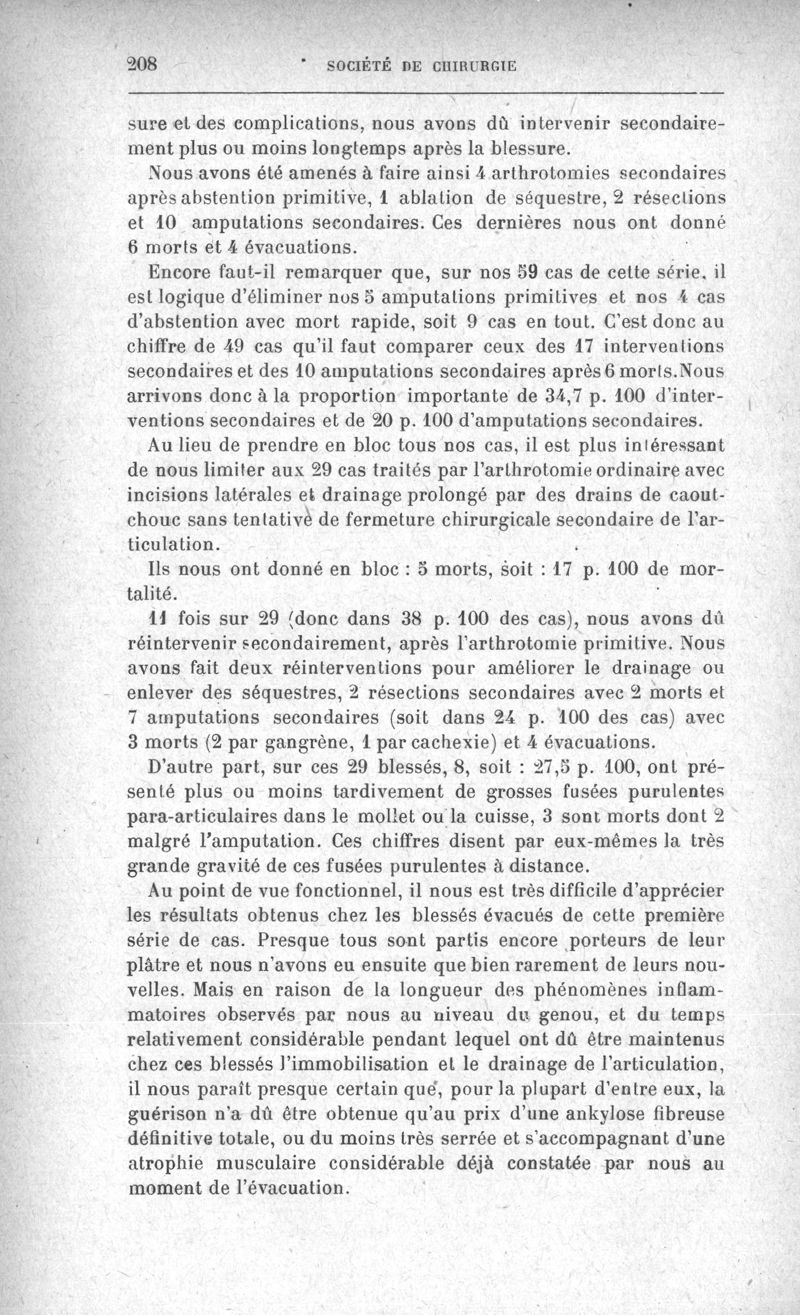 208 SOCIÉTÉ DE CHIRURGIE

sure et des complications, nous avons dû intervenir secondairement plus ou moins longtemps après la blessure.

Nous avons été amenés à faire ainsi 4 arthrotomies secondaires après abstention primitive, 1 ablation de séquestre, 2 résections et 10 amputations secondaires. Ces dernières nous ont donné 6 morts et 4 évacuations.

Encore faut-il remarquer que, sur nos 59 cas de cette série, il est logique d'éliminer nos 5 amputations primitives et nos 4 cas d'abstention avec mort rapide, soit 9 cas en tout. C'est donc au chiffre de 49 cas qu'il faut comparer ceux des 17 interventions secondaires et des 10 amputations secondaires après 6 morts. Nous arrivons donc à la proportion importante de 34,7 p. 100 d'interventions secondaires et de 20 p. 100 d'amputations secondaires.

Au lieu de prendre en bloc tous nos cas, il est plus intéressant de nous limiter aux 29 cas traités par l'arthrotomie ordinaire avec incisions latérales et drainage prolongé par des drains de caoutchouc sans tentative de fermeture chirurgicale secondaire de l'articulation.

Ils nous ont donné en bloc : 5 morts, soit : 17 p. 100 de mortalité.

11 fois sur 29 (donc dans 38 p. 100 des cas), nous avons dû réintervenir secondairement, après l'arthrotomie primitive. Nous avons fait deux réinterventions pour améliorer le drainage ou enlever des séquestres, 2 résections secondaires avec 2 morts et 7 amputations secondaires (soit dans 24 p. 100 des cas) avec 3 morts (2 par gangrène, 1 par cachexie) et 4 évacuations.

D'autre part, sur ces 29 blessés, 8, soit : 27,5 p. 100, ont présenté plus ou moins tardivement de grosses fusées purulentes para-articulaires dans le mollet ou la cuisse, 3 sont morts dont 2 malgré l'amputation. Ces chiffres disent par eux-mêmes la très grande gravité de ces fusées purulentes à distance.

Au point de vue fonctionnel, il nous est très difficile d'apprécier les résultats obtenus chez les blessés évacués de cette première série de cas. Presque tous sont partis encore porteurs de leur plâtre et nous n'avons eu ensuite que bien rarement de leurs nouvelles. Mais en raison de la longueur des phénomènes inflammatoires observés par nous au niveau du genou, et du temps relativement considérable pendant lequel ont dû être maintenus chez ces blessés l'immobilisation et le drainage de l'articulation, il nous paraît presque certain que, pour la plupart d'entre eux, la guérison n'a dû être obtenue qu'au prix d'une ankylose fibreuse définitive totale, ou du moins très serrée et s'accompagnant d'une atrophie musculaire considérable déjà constatée par nous au moment de l'évacuation.